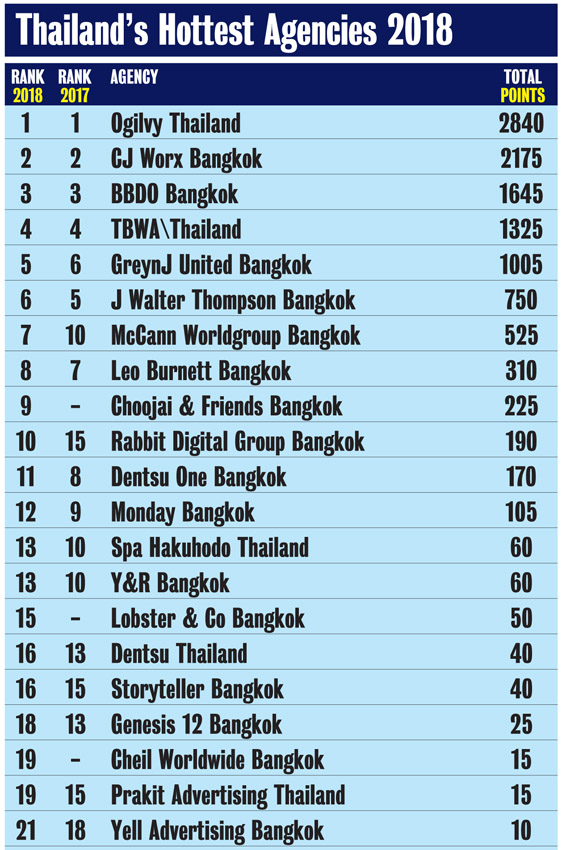 Thailand's Hottest Agencies 2018

| RANK 2018 | RANK 2017 | AGENCY | TOTAL POINTS |
|---|---|---|---|
| 1 | 1 | Ogilvy Thailand | 2840 |
| 2 | 2 | CJ Worx Bangkok | 2175 |
| 3 | 3 | BBDO Bangkok | 1645 |
| 4 | 4 | TBWA\Thailand | 1325 |
| 5 | 6 | GreynJ United Bangkok | 1005 |
| 6 | 5 | J Walter Thompson Bangkok | 750 |
| 7 | 10 | McCann Worldgroup Bangkok | 525 |
| 8 | 7 | Leo Burnett Bangkok | 310 |
| 9 | - | Choojai & Friends Bangkok | 225 |
| 10 | 15 | Rabbit Digital Group Bangkok | 190 |
| 11 | 8 | Dentsu One Bangkok | 170 |
| 12 | 9 | Monday Bangkok | 105 |
| 13 | 10 | Spa Hakuhodo Thailand | 60 |
| 13 | 10 | Y&R Bangkok | 60 |
| 15 | - | Lobster & Co Bangkok | 50 |
| 16 | 13 | Dentsu Thailand | 40 |
| 16 | 15 | Storyteller Bangkok | 40 |
| 18 | 13 | Genesis 12 Bangkok | 25 |
| 19 | - | Cheil Worldwide Bangkok | 15 |
| 19 | 15 | Prakit Advertising Thailand | 15 |
| 21 | 18 | Yell Advertising Bangkok | 10 |